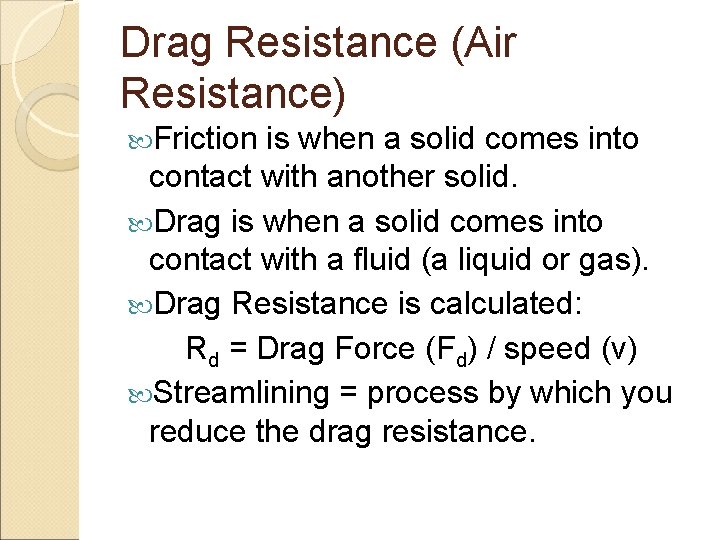 Drag Resistance (Air Resistance)

Friction is when a solid comes into contact with another solid.

Drag is when a solid comes into contact with a fluid (a liquid or gas).

Drag Resistance is calculated:

$R_d$ = Drag Force ($F_d$) / speed (v)

Streamlining = process by which you reduce the drag resistance.